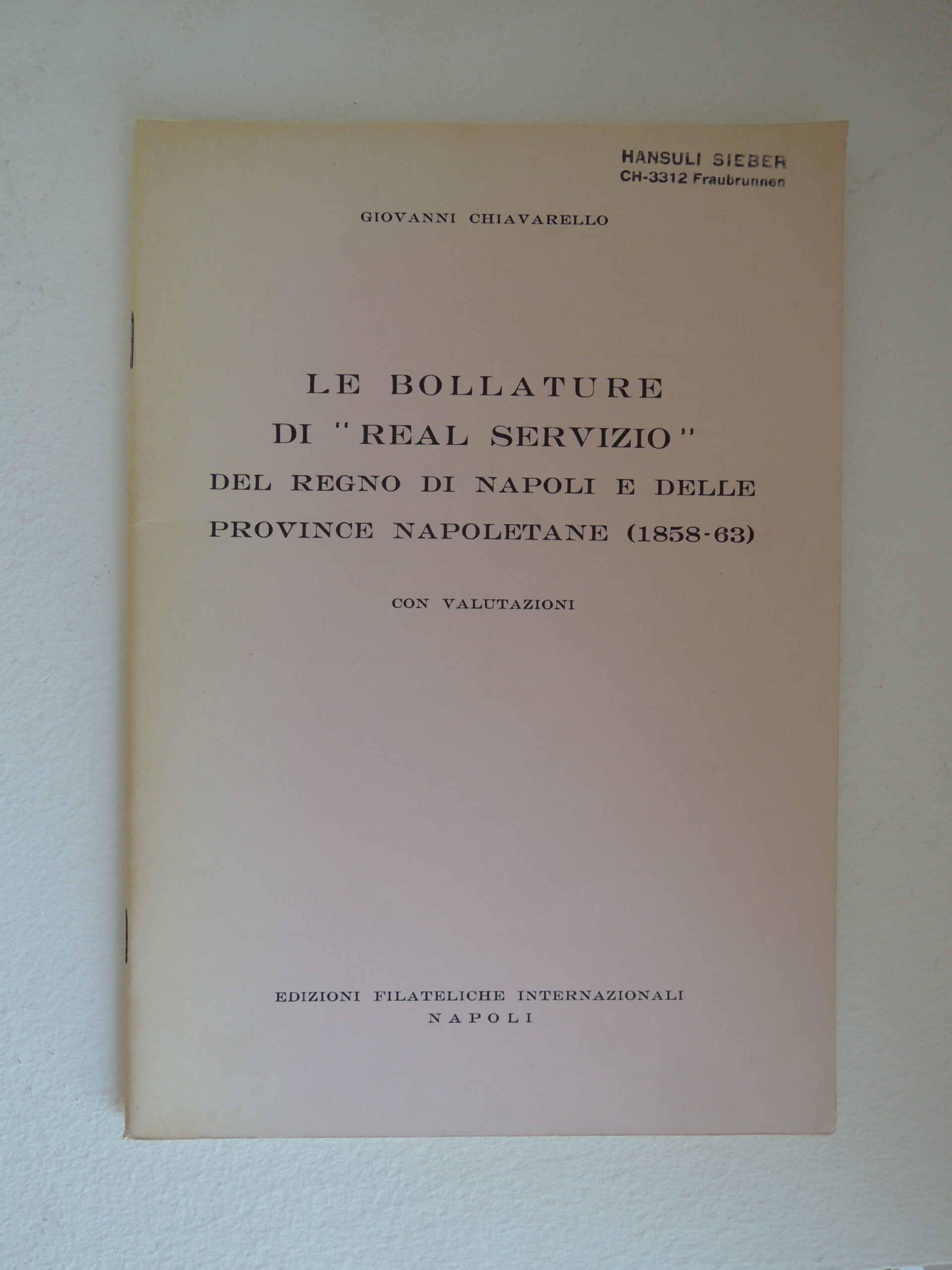 HANSULI SIEBER
CH-3312 Fraubrunnen

GIOVANNI CHIAVARELLO

LE BOLLATURE
DI "REAL SERVIZIO"
DEL REGNO DI NAPOLI E DELLE
PROVINCE NAPOLETANE (1858-63)

CON VALUTAZIONI

EDIZIONI FILATELICHE INTERNAZIONALI
NAPOLI